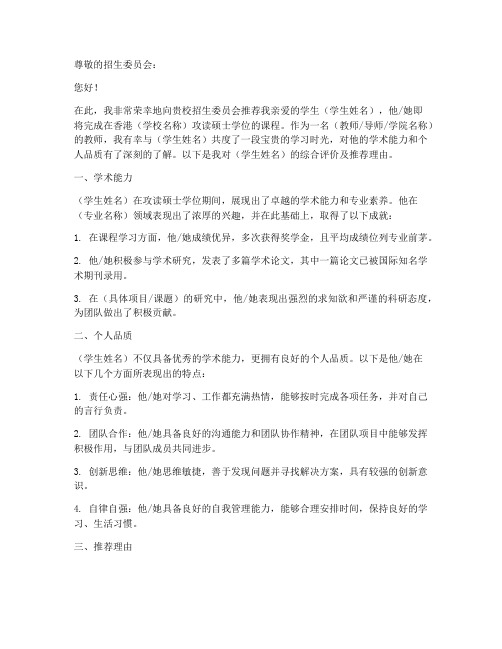 尊敬的招生委员会：

您好！

在此，我非常荣幸地向贵校招生委员会推荐我亲爱的学生（学生姓名），他/她即将完成在香港（学校名称）攻读硕士学位的课程。作为一名（教师/导师/学院名称）的教师，我有幸与（学生姓名）共度了一段宝贵的学习时光，对他的学术能力和个人品质有了深刻的了解。以下是我对（学生姓名）的综合评价及推荐理由。

一、学术能力

（学生姓名）在攻读硕士学位期间，展现出了卓越的学术能力和专业素养。他在（专业名称）领域表现出了浓厚的兴趣，并在此基础上，取得了以下成就：

1. 在课程学习方面，他/她成绩优异，多次获得奖学金，且平均成绩位列专业前茅。

2. 他/她积极参与学术研究，发表了多篇学术论文，其中一篇论文已被国际知名学术期刊录用。

3. 在（具体项目/课题）的研究中，他/她表现出强烈的求知欲和严谨的科研态度，为团队做出了积极贡献。

二、个人品质

（学生姓名）不仅具备优秀的学术能力，更拥有良好的个人品质。以下是他/她在以下几个方面所表现出的特点：

1. 责任心强：他/她对学习、工作都充满热情，能够按时完成各项任务，并对自己的言行负责。

2. 团队合作：他/她具备良好的沟通能力和团队协作精神，在团队项目中能够发挥积极作用，与团队成员共同进步。

3. 创新思维：他/她思维敏捷，善于发现问题并寻找解决方案，具有较强的创新意识。

4. 自律自强：他/她具备良好的自我管理能力，能够合理安排时间，保持良好的学习、生活习惯。

三、推荐理由